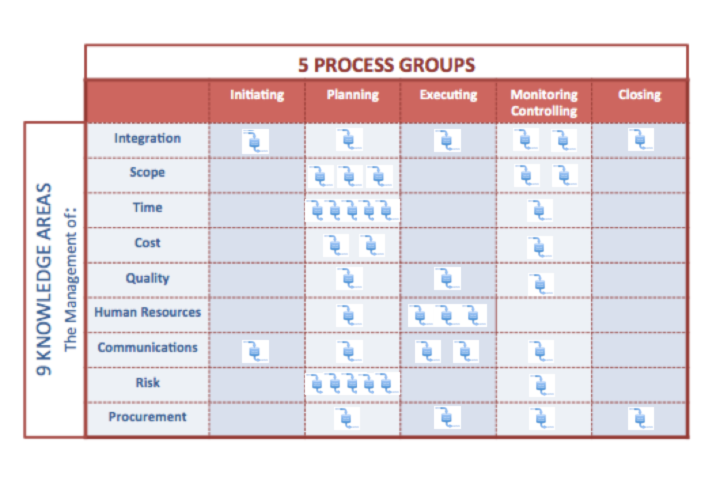 5 PROCESS GROUPS

9 KNOWLEDGE AREAS
The Management of:

| | Initiating | Planning | Executing | Monitoring Controlling | Closing |
|---|---|---|---|---|---|
| Integration | | | | | |
| Scope | | | | | |
| Time | | | | | |
| Cost | | | | | |
| Quality | | | | | |
| Human Resources | | | | | |
| Communications | | | | | |
| Risk | | | | | |
| Procurement | | | | | |